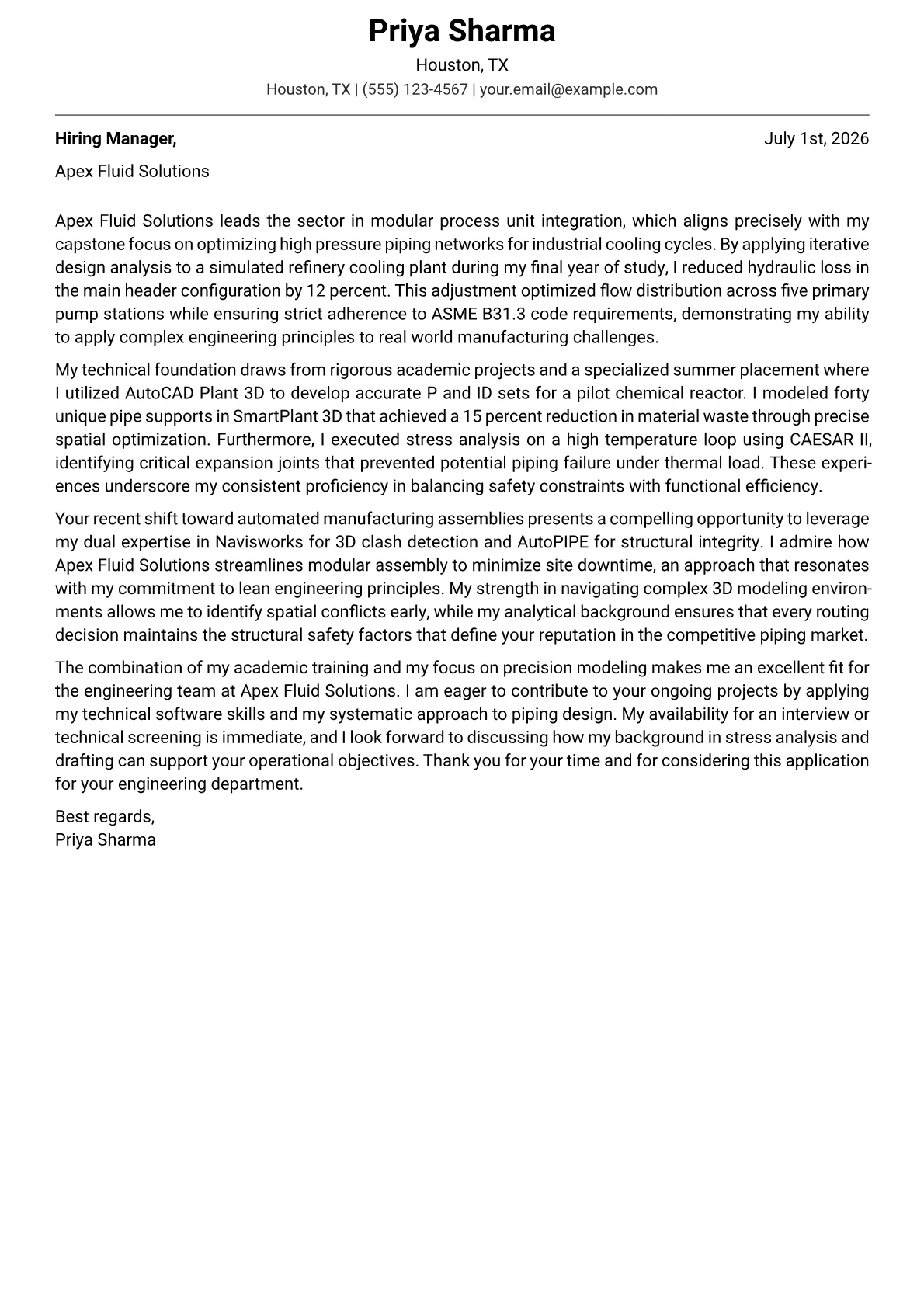 Priya Sharma
Houston, TX
Houston, TX | (555) 123-4567 | your.email@example.com

Hiring Manager,
July 1st, 2026

Apex Fluid Solutions

Apex Fluid Solutions leads the sector in modular process unit integration, which aligns precisely with my capstone focus on optimizing high pressure piping networks for industrial cooling cycles. By applying iterative design analysis to a simulated refinery cooling plant during my final year of study, I reduced hydraulic loss in the main header configuration by 12 percent. This adjustment optimized flow distribution across five primary pump stations while ensuring strict adherence to ASME B31.3 code requirements, demonstrating my ability to apply complex engineering principles to real world manufacturing challenges.

My technical foundation draws from rigorous academic projects and a specialized summer placement where I utilized AutoCAD Plant 3D to develop accurate P and ID sets for a pilot chemical reactor. I modeled forty unique pipe supports in SmartPlant 3D that achieved a 15 percent reduction in material waste through precise spatial optimization. Furthermore, I executed stress analysis on a high temperature loop using CAESAR II, identifying critical expansion joints that prevented potential piping failure under thermal load. These experiences underscore my consistent proficiency in balancing safety constraints with functional efficiency.

Your recent shift toward automated manufacturing assemblies presents a compelling opportunity to leverage my dual expertise in Navisworks for 3D clash detection and AutoPIPE for structural integrity. I admire how Apex Fluid Solutions streamlines modular assembly to minimize site downtime, an approach that resonates with my commitment to lean engineering principles. My strength in navigating complex 3D modeling environments allows me to identify spatial conflicts early, while my analytical background ensures that every routing decision maintains the structural safety factors that define your reputation in the competitive piping market.

The combination of my academic training and my focus on precision modeling makes me an excellent fit for the engineering team at Apex Fluid Solutions. I am eager to contribute to your ongoing projects by applying my technical software skills and my systematic approach to piping design. My availability for an interview or technical screening is immediate, and I look forward to discussing how my background in stress analysis and drafting can support your operational objectives. Thank you for your time and for considering this application for your engineering department.

Best regards,
Priya Sharma